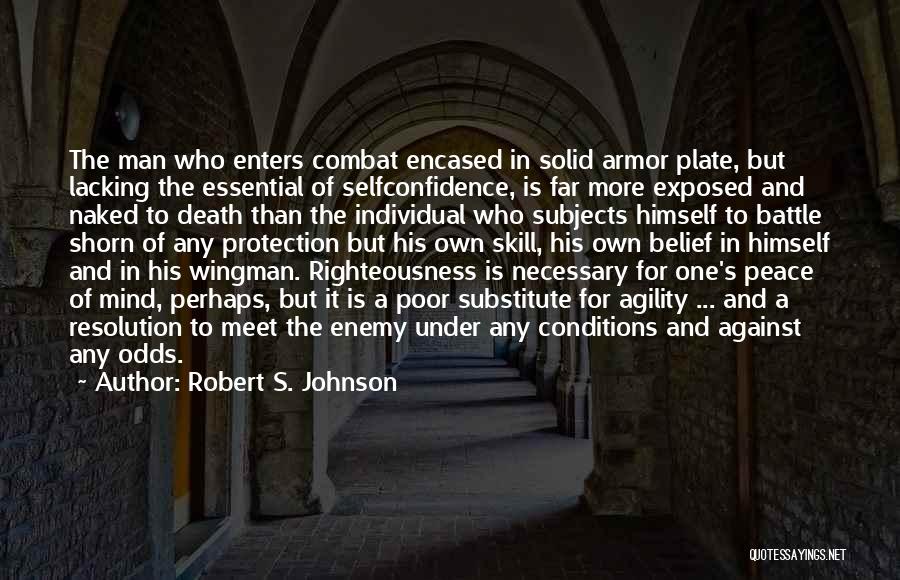 The man who enters combat encased in solid armor plate, but lacking the essential of selfconfidence, is far more exposed and naked to death than the individual who subjects himself to battle shorn of any protection but his own skill, his own belief in himself and in his wingman. Righteousness is necessary for one's peace of mind, perhaps, but it is a poor substitute for agility ... and a resolution to meet the enemy under any conditions and against any odds.

~ Author: Robert S. Johnson

QUOTESSAYINGS.NET